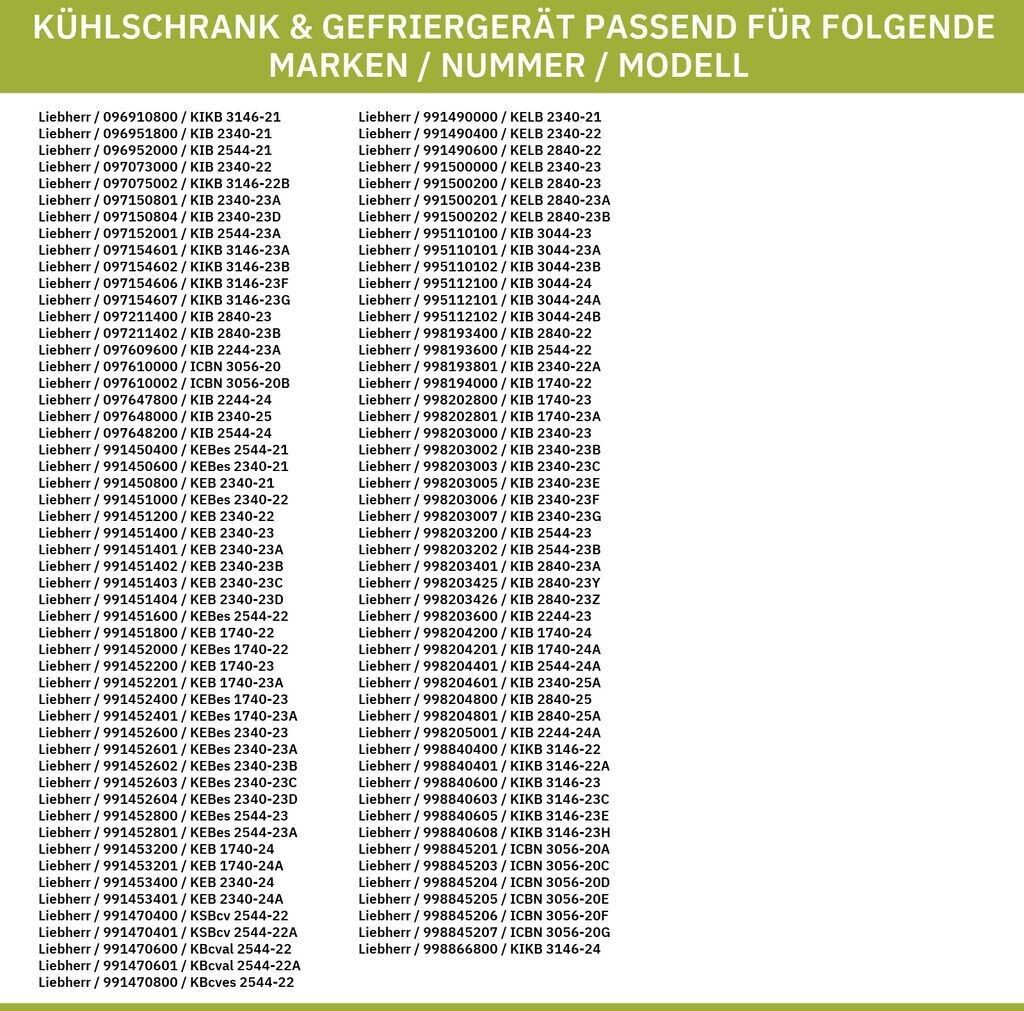 KÜHLSCHRANK & GEFRIERGERÄT PASSEND FÜR FOLGENDE MARKEN / NUMMER / MODELL

Liebherr / 096910800 / KIKB 3146-21
Liebherr / 096951800 / KIB 2340-21
Liebherr / 096952000 / KIB 2544-21
Liebherr / 097073000 / KIB 2340-22
Liebherr / 097075002 / KIKB 3146-22B
Liebherr / 097150801 / KIB 2340-23A
Liebherr / 097150804 / KIB 2340-23D
Liebherr / 097152001 / KIB 2544-23A
Liebherr / 097154601 / KIKB 3146-23A
Liebherr / 097154602 / KIKB 3146-23B
Liebherr / 097154606 / KIKB 3146-23F
Liebherr / 097154607 / KIKB 3146-23G
Liebherr / 097211400 / KIB 2840-23
Liebherr / 097211402 / KIB 2840-23B
Liebherr / 097609600 / KIB 2244-23A
Liebherr / 097610000 / ICBN 3056-20
Liebherr / 097610002 / ICBN 3056-20B
Liebherr / 097647800 / KIB 2244-24
Liebherr / 097648000 / KIB 2340-25
Liebherr / 097648200 / KIB 2544-24
Liebherr / 991450400 / KEBes 2544-21
Liebherr / 991450600 / KEBes 2340-21
Liebherr / 991450800 / KEB 2340-21
Liebherr / 991451000 / KEBes 2340-22
Liebherr / 991451200 / KEB 2340-22
Liebherr / 991451400 / KEB 2340-23
Liebherr / 991451401 / KEB 2340-23A
Liebherr / 991451402 / KEB 2340-23B
Liebherr / 991451403 / KEB 2340-23C
Liebherr / 991451404 / KEB 2340-23D
Liebherr / 991451600 / KEBes 2544-22
Liebherr / 991451800 / KEB 1740-22
Liebherr / 991452000 / KEBes 1740-22
Liebherr / 991452200 / KEB 1740-23
Liebherr / 991452201 / KEB 1740-23A
Liebherr / 991452400 / KEBes 1740-23
Liebherr / 991452401 / KEBes 1740-23A
Liebherr / 991452600 / KEBes 2340-23
Liebherr / 991452601 / KEBes 2340-23A
Liebherr / 991452602 / KEBes 2340-23B
Liebherr / 991452603 / KEBes 2340-23C
Liebherr / 991452604 / KEBes 2340-23D
Liebherr / 991452800 / KEBes 2544-23
Liebherr / 991452801 / KEBes 2544-23A
Liebherr / 991453200 / KEB 1740-24
Liebherr / 991453201 / KEB 1740-24A
Liebherr / 991453400 / KEB 2340-24
Liebherr / 991453401 / KEB 2340-24A
Liebherr / 991470400 / KSBcv 2544-22
Liebherr / 991470401 / KSBcv 2544-22A
Liebherr / 991470600 / KBcval 2544-22
Liebherr / 991470601 / KBcval 2544-22A
Liebherr / 991470800 / KBcves 2544-22

Liebherr / 991490000 / KELB 2340-21
Liebherr / 991490400 / KELB 2340-22
Liebherr / 991490600 / KELB 2840-22
Liebherr / 991500000 / KELB 2340-23
Liebherr / 991500200 / KELB 2840-23
Liebherr / 991500201 / KELB 2840-23A
Liebherr / 991500202 / KELB 2840-23B
Liebherr / 995110100 / KIB 3044-23
Liebherr / 995110101 / KIB 3044-23A
Liebherr / 995110102 / KIB 3044-23B
Liebherr / 995112100 / KIB 3044-24
Liebherr / 995112101 / KIB 3044-24A
Liebherr / 995112102 / KIB 3044-24B
Liebherr / 998193400 / KIB 2840-22
Liebherr / 998193600 / KIB 2544-22
Liebherr / 998193801 / KIB 2340-22A
Liebherr / 998194000 / KIB 1740-22
Liebherr / 998202800 / KIB 1740-23
Liebherr / 998202801 / KIB 1740-23A
Liebherr / 998203000 / KIB 2340-23
Liebherr / 998203002 / KIB 2340-23B
Liebherr / 998203003 / KIB 2340-23C
Liebherr / 998203005 / KIB 2340-23E
Liebherr / 998203006 / KIB 2340-23F
Liebherr / 998203007 / KIB 2340-23G
Liebherr / 998203200 / KIB 2544-23
Liebherr / 998203202 / KIB 2544-23B
Liebherr / 998203401 / KIB 2840-23A
Liebherr / 998203425 / KIB 2840-23Y
Liebherr / 998203426 / KIB 2840-23Z
Liebherr / 998203600 / KIB 2244-23
Liebherr / 998204200 / KIB 1740-24
Liebherr / 998204201 / KIB 1740-24A
Liebherr / 998204401 / KIB 2544-24A
Liebherr / 998204601 / KIB 2340-25A
Liebherr / 998204800 / KIB 2840-25
Liebherr / 998204801 / KIB 2840-25A
Liebherr / 998205001 / KIB 2244-24A
Liebherr / 998840400 / KIKB 3146-22
Liebherr / 998840401 / KIKB 3146-22A
Liebherr / 998840600 / KIKB 3146-23
Liebherr / 998840603 / KIKB 3146-23C
Liebherr / 998840605 / KIKB 3146-23E
Liebherr / 998840608 / KIKB 3146-23H
Liebherr / 998845201 / ICBN 3056-20A
Liebherr / 998845203 / ICBN 3056-20C
Liebherr / 998845204 / ICBN 3056-20D
Liebherr / 998845205 / ICBN 3056-20E
Liebherr / 998845206 / ICBN 3056-20F
Liebherr / 998845207 / ICBN 3056-20G
Liebherr / 998866800 / KIKB 3146-24